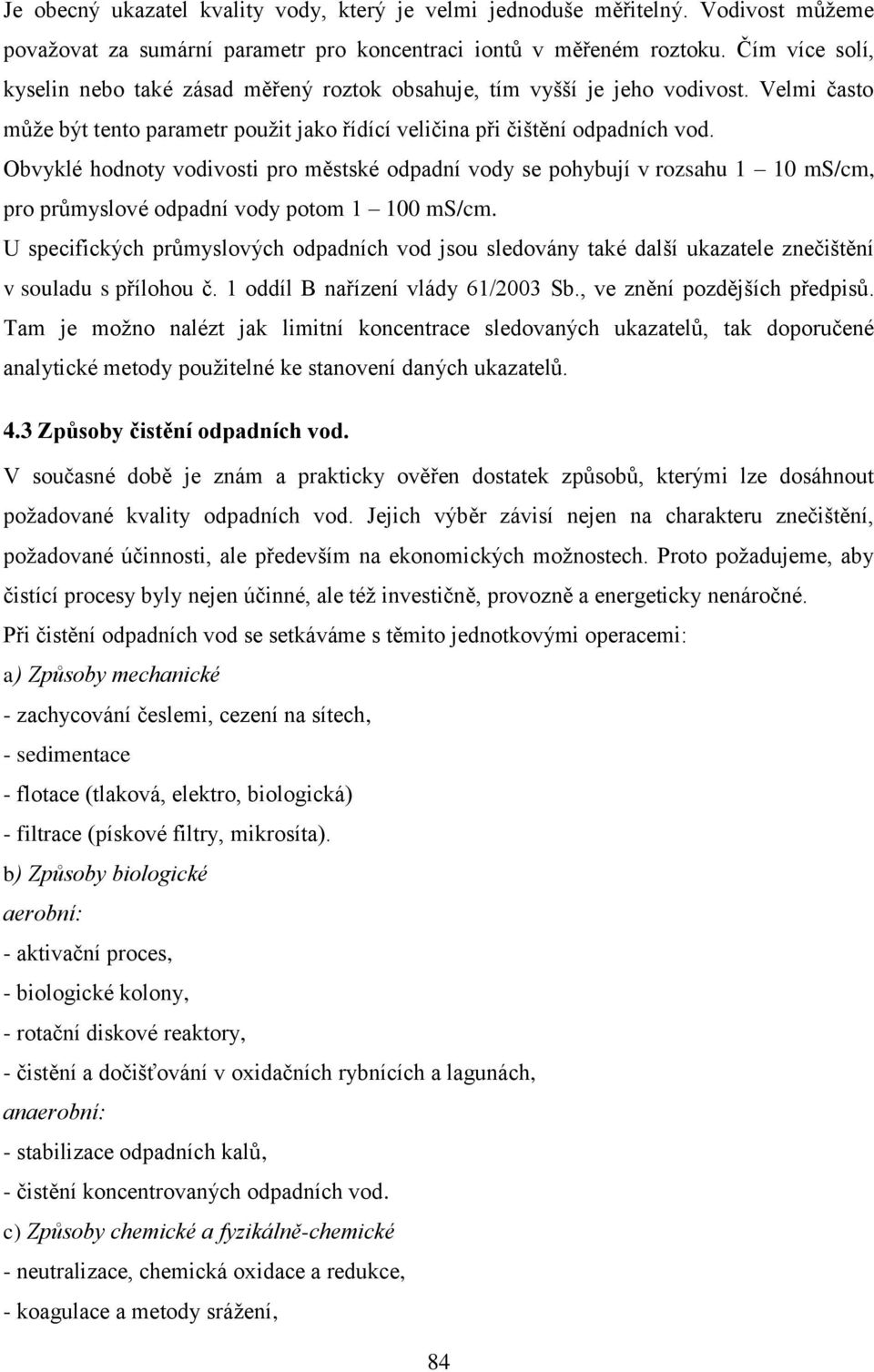 Je obecný ukazatel kvality vody, který je velmi jednoduše měřitelný. Vodivost můžeme považovat za sumární parametr pro koncentraci iontů v měřeném roztoku. Čím více solí, kyselin nebo také zásad měřený roztok obsahuje, tím vyšší je jeho vodivost. Velmi často může být tento parametr použit jako řídící veličina při čištění odpadních vod.

Obvyklé hodnoty vodivosti pro městské odpadní vody se pohybují v rozsahu 1 – 10 mS/cm, pro průmyslové odpadní vody potom 1 – 100 mS/cm.

U specifických průmyslových odpadních vod jsou sledovány také další ukazatele znečištění v souladu s přílohou č. 1 oddíl B nařízení vlády 61/2003 Sb., ve znění pozdějších předpisů. Tam je možno nalézt jak limitní koncentrace sledovaných ukazatelů, tak doporučené analytické metody použitelné ke stanovení daných ukazatelů.

4.3 Způsoby čistění odpadních vod.

V současné době je znám a prakticky ověřen dostatek způsobů, kterými lze dosáhnout požadované kvality odpadních vod. Jejich výběr závisí nejen na charakteru znečištění, požadované účinnosti, ale především na ekonomických možnostech. Proto požadujeme, aby čistící procesy byly nejen účinné, ale též investičně, provozně a energeticky nenáročné.

Při čistění odpadních vod se setkáváme s těmito jednotkovými operacemi:

a) Způsoby mechanické

- zachycování česlemi, cezení na sítech,

- sedimentace

- flotace (tlaková, elektro, biologická)

- filtrace (pískové filtry, mikrosíta).

b) Způsoby biologické

aerobní:

- aktivační proces,

- biologické kolony,

- rotační diskové reaktory,

- čistění a dočišťování v oxidačních rybnících a lagunách,

anaerobní:

- stabilizace odpadních kalů,

- čistění koncentrovaných odpadních vod.

c) Způsoby chemické a fyzikálně-chemické

- neutralizace, chemická oxidace a redukce,

- koagulace a metody srážení,

84